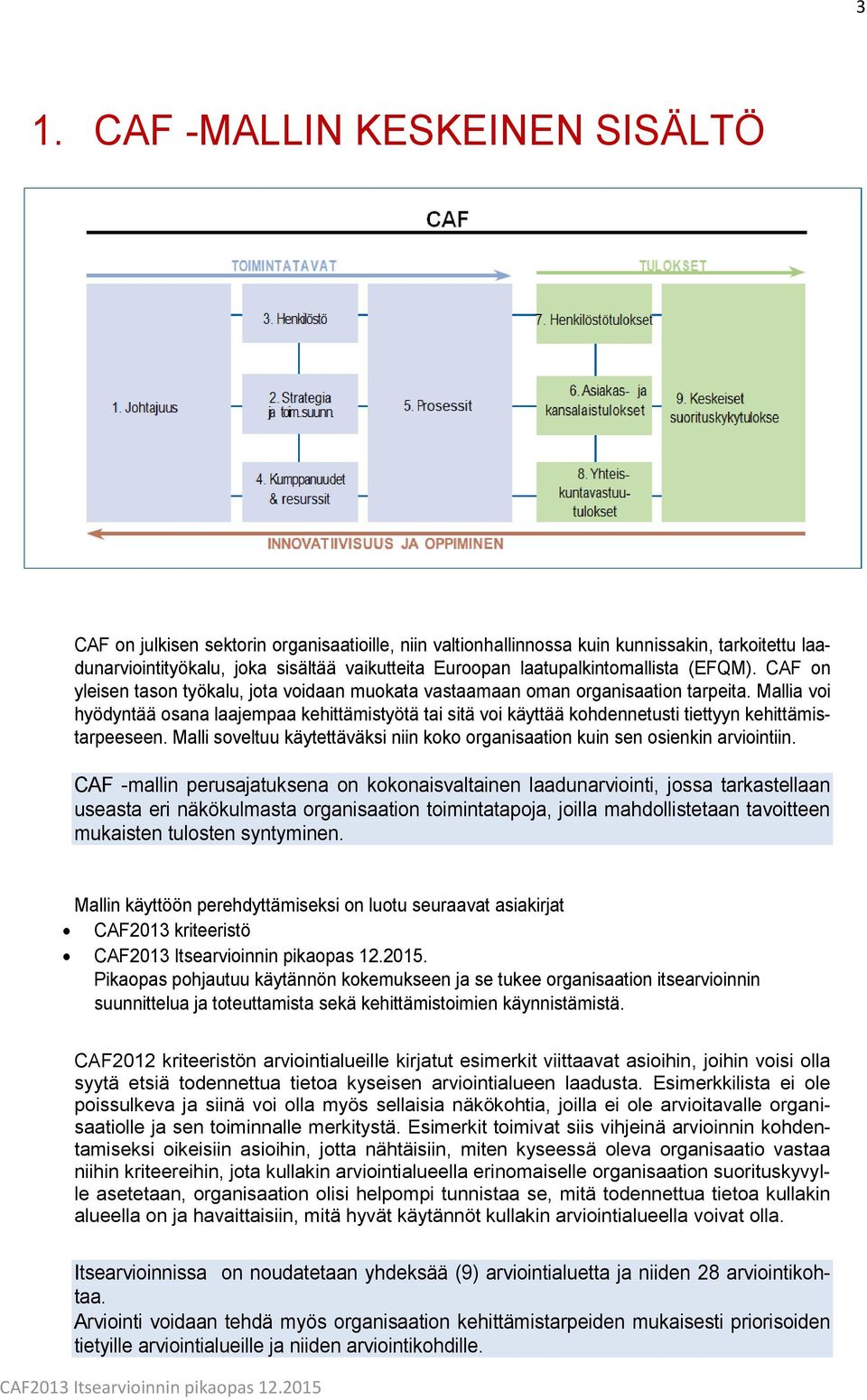 3

1. CAF -MALLIN KESKEINEN SISÄLTÖ

CAF

TOIMINTATAVAT

TULOKSET

1. Johtajuus

3. Henkilöstö

2. Strategia ja toim.suunn.

4. Kumppanuudet & resurssit

5. Prosessit

7. Henkilöstötulokset

6. Asiakas- ja kansalaistulokset

8. Yhteiskuntavastuutulokset

9. Keskeiset suorituskykytulokse

INNOVATIIVISUUS JA OPPIMINEN

CAF on julkisen sektorin organisaatioille, niin valtionhallinnossa kuin kunnissakin, tarkoitettu laadunarviointityökalu, joka sisältää vaikutteita Euroopan laatupalkintomallista (EFQM). CAF on yleisen tason työkalu, jota voidaan muokata vastaamaan oman organisaation tarpeita. Mallia voi hyödyntää osana laajempaa kehittämistyötä tai sitä voi käyttää kohdennetusti tiettyyn kehittämistarpeeseen. Malli soveltuu käytettäväksi niin koko organisaation kuin sen osienkin arviointiin.

CAF -mallin perusajatuksena on kokonaisvaltainen laadunarviointi, jossa tarkastellaan useasta eri näkökulmasta organisaation toimintatapoja, joilla mahdollistetaan tavoitteen mukaisten tulosten syntyminen.

Mallin käyttöön perehdyttämiseksi on luotu seuraavat asiakirjat
• CAF2013 kriteeristö
• CAF2013 Itsearvioinnin pikaopas 12.2015.
Pikaopas pohjautuu käytännön kokemukseen ja se tukee organisaation itsearvioinnin suunnittelua ja toteuttamista sekä kehittämistoimien käynnistämistä.

CAF2012 kriteeristön arviointialueille kirjatut esimerkit viittaavat asioihin, joihin voisi olla syytä etsiä todennettua tietoa kyseisen arviointialueen laadusta. Esimerkkilista ei ole poissulkeva ja siinä voi olla myös sellaisia näkökohtia, joilla ei ole arvioitavalle organisaatiolle ja sen toiminnalle merkitystä. Esimerkit toimivat siis vihjeinä arvioinnin kohdentamiseksi oikeisiin asioihin, jotta nähtäisiin, miten kyseessä oleva organisaatio vastaa niihin kriteereihin, jota kullakin arviointialueella erinomaiselle organisaation suorituskyvylle asetetaan, organisaation olisi helpompi tunnistaa se, mitä todennettua tietoa kullakin alueella on ja havaittaisiin, mitä hyvät käytännöt kullakin arviointialueella voivat olla.

Itsearvioinnissa on noudatetaan yhdeksää (9) arviointialuetta ja niiden 28 arviointikohtaa.
Arviointi voidaan tehdä myös organisaation kehittämistarpeiden mukaisesti priorisoiden tietyille arviointialueille ja niiden arviointikohdille.

CAF2013 Itsearvioinnin pikaopas 12.2015